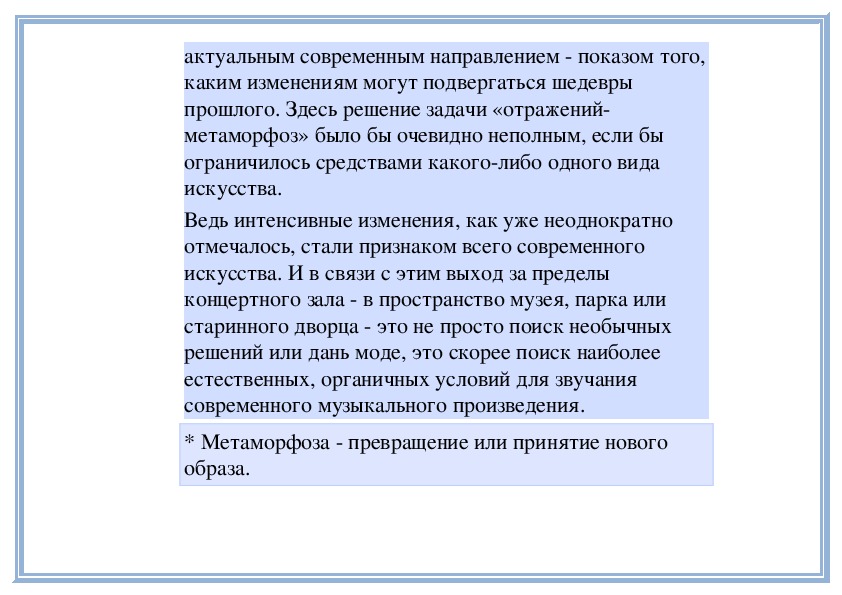 актуальным современным направлением - показом того, каким изменениям могут подвергаться шедевры прошлого. Здесь решение задачи «отражений-метаморфоз» было бы очевидно неполным, если бы ограничилось средствами какого-либо одного вида искусства.

Ведь интенсивные изменения, как уже неоднократно отмечалось, стали признаком всего современного искусства. И в связи с этим выход за пределы концертного зала - в пространство музея, парка или старинного дворца - это не просто поиск необычных решений или дань моде, это скорее поиск наиболее естественных, органичных условий для звучания современного музыкального произведения.

* Метаморфоза - превращение или принятие нового образа.